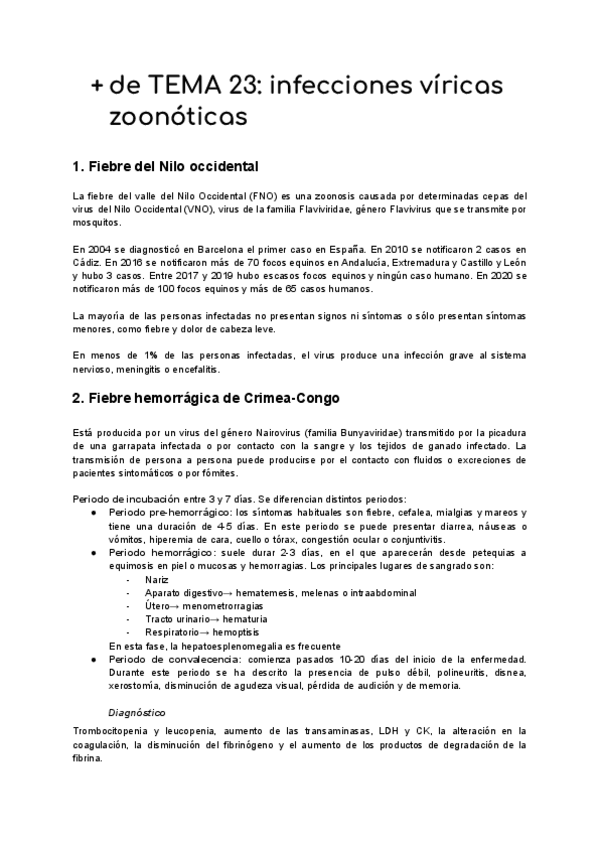 + de TEMA 23: infecciones víricas zoonóticas

1. Fiebre del Nilo occidental

La fiebre del valle del Nilo Occidental (FNO) es una zoonosis causada por determinadas cepas del virus del Nilo Occidental (VNO), virus de la familia Flaviviridae, género Flavivirus que se transmite por mosquitos.

En 2004 se diagnosticó en Barcelona el primer caso en España. En 2010 se notificaron 2 casos en Cádiz. En 2016 se notificaron más de 70 focos equinos en Andalucía, Extremadura y Castillo y León y hubo 3 casos. Entre 2017 y 2019 hubo escasos focos equinos y ningún caso humano. En 2020 se notificaron más de 100 focos equinos y más de 65 casos humanos.

La mayoría de las personas infectadas no presentan signos ni síntomas o sólo presentan síntomas menores, como fiebre y dolor de cabeza leve.

En menos de 1% de las personas infectadas, el virus produce una infección grave al sistema nervioso, meningitis o encefalitis.

2. Fiebre hemorrágica de Crimea-Congo

Está producida por un virus del género Nairovirus (familia Bunyaviridae) transmitido por la picadura de una garrapata infectada o por contacto con la sangre y los tejidos de ganado infectado. La transmisión de persona a persona puede producirse por el contacto con fluidos o excreciones de pacientes sintomáticos o por fómites.

Periodo de incubación entre 3 y 7 días. Se diferencian distintos periodos:
● Periodo pre-hemorrágico: los síntomas habituales son fiebre, cefalea, mialgias y mareos y tiene una duración de 4-5 días. En este periodo se puede presentar diarrea, náuseas o vómitos, hiperemia de cara, cuello o tórax, congestión ocular o conjuntivitis.
● Periodo hemorrágico: suele durar 2-3 días, en el que aparecerán desde petequias a equimosis en piel o mucosas y hemorragias. Los principales lugares de sangrado son:
- Nariz
- Aparato digestivo→ hematemesis, melenas o intraabdominal
- Útero→ menometrorragias
- Tracto urinario→ hematuria
- Respiratorio→ hemoptisis
En esta fase, la hepatoesplenomegalia es frecuente
● Periodo de convalecencia: comienza pasados 10-20 días del inicio de la enfermedad. Durante este periodo se ha descrito la presencia de pulso débil, polineuritis, disnea, xerostomía, disminución de agudeza visual, pérdida de audición y de memoria.

Diagnóstico

Trombocitopenia y leucopenia, aumento de las transaminasas, LDH y CK, la alteración en la coagulación, la disminución del fibrinógeno y el aumento de los productos de degradación de la fibrina.